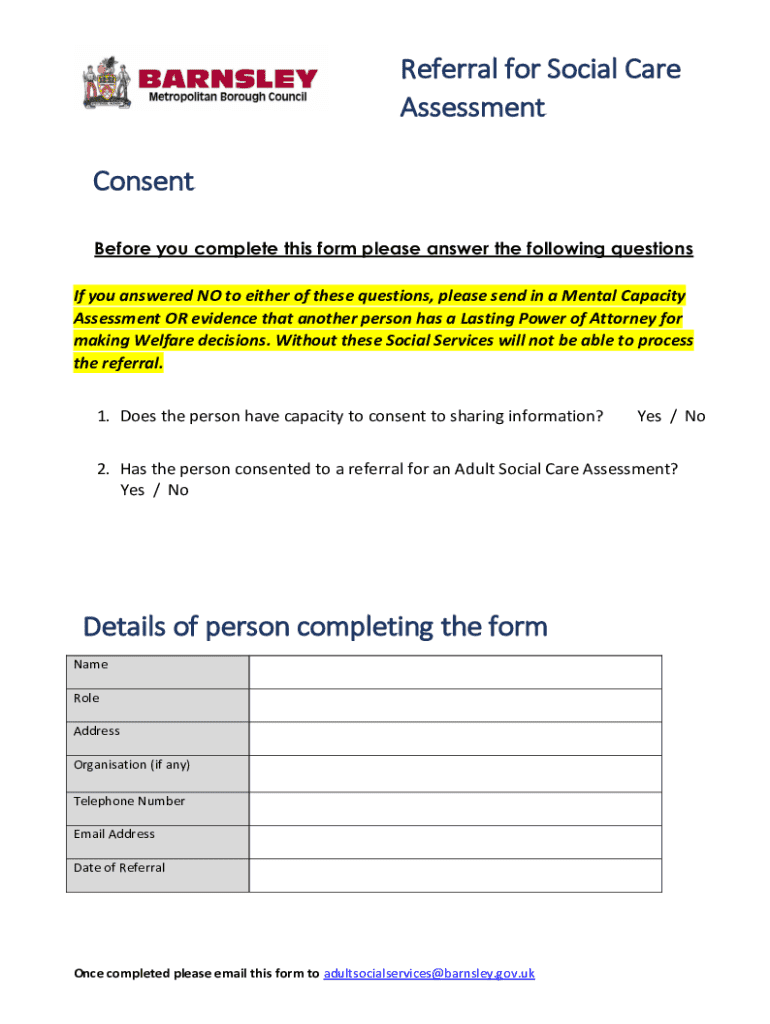 BARNSLEY
Metropolitan Borough Council

Referral for Social Care Assessment

Consent

Before you complete this form please answer the following questions

If you answered NO to either of these questions, please send in a Mental Capacity Assessment OR evidence that another person has a Lasting Power of Attorney for making Welfare decisions. Without these Social Services will not be able to process the referral.

1. Does the person have capacity to consent to sharing information? Yes / No

2. Has the person consented to a referral for an Adult Social Care Assessment? Yes / No

Details of person completing the form

| Name | |
|---|---|
| Role | |
| Address | |
| Organisation (if any) | |
| Telephone Number | |
| Email Address | |
| Date of Referral | |

Once completed please email this form to adultsocialservices@barnsley.gov.uk